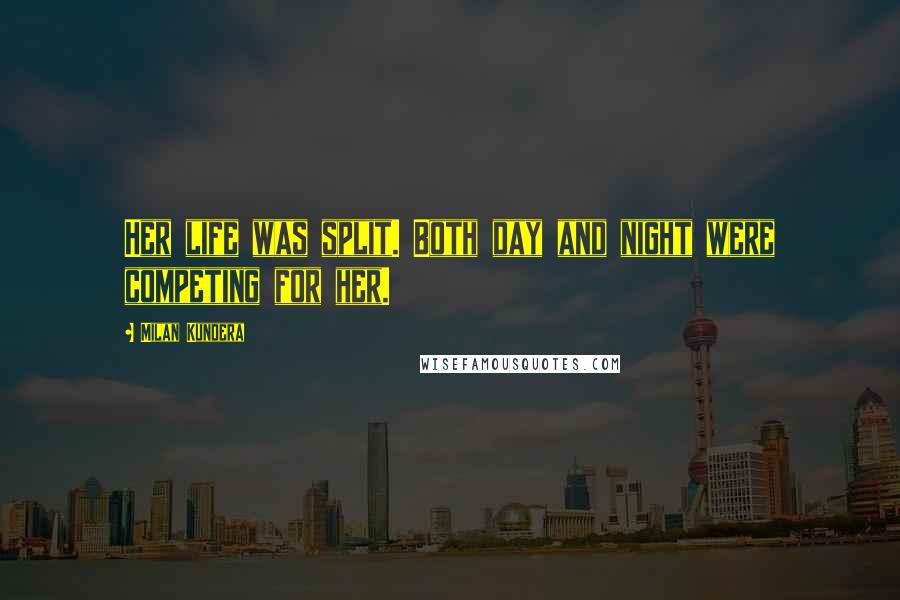 Her life was split. Both day and night were competing for her.

- Milan Kundera

WISEFAMOUSQUOTES.COM